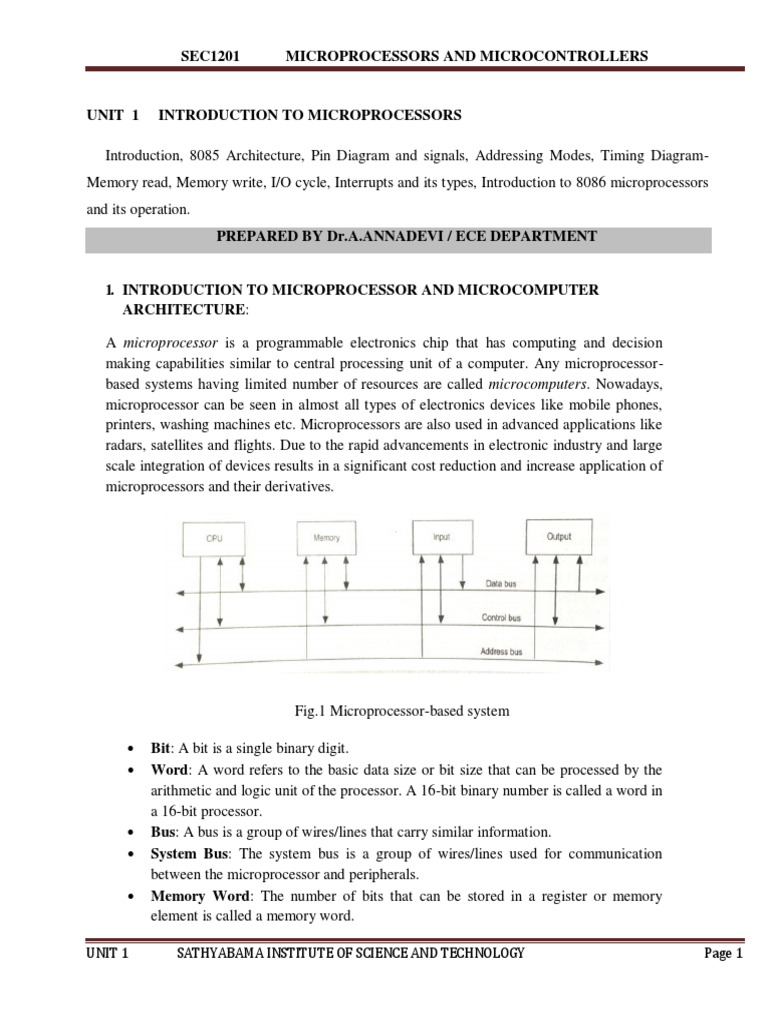 SEC1201 MICROPROCESSORS AND MICROCONTROLLERS

UNIT 1 INTRODUCTION TO MICROPROCESSORS

Introduction, 8085 Architecture, Pin Diagram and signals, Addressing Modes, Timing Diagram-Memory read, Memory write, I/O cycle, Interrupts and its types, Introduction to 8086 microprocessors and its operation.

PREPARED BY Dr.A.ANNADEVI / ECE DEPARTMENT

1. INTRODUCTION TO MICROPROCESSOR AND MICROCOMPUTER ARCHITECTURE:

A microprocessor is a programmable electronics chip that has computing and decision making capabilities similar to central processing unit of a computer. Any microprocessor-based systems having limited number of resources are called microcomputers. Nowadays, microprocessor can be seen in almost all types of electronics devices like mobile phones, printers, washing machines etc. Microprocessors are also used in advanced applications like radars, satellites and flights. Due to the rapid advancements in electronic industry and large scale integration of devices results in a significant cost reduction and increase application of microprocessors and their derivatives.

CPU

Memory

Input

Output

Data bus

Control bus

Address bus

Fig.1 Microprocessor-based system

• Bit: A bit is a single binary digit.
• Word: A word refers to the basic data size or bit size that can be processed by the arithmetic and logic unit of the processor. A 16-bit binary number is called a word in a 16-bit processor.
• Bus: A bus is a group of wires/lines that carry similar information.
• System Bus: The system bus is a group of wires/lines used for communication between the microprocessor and peripherals.
• Memory Word: The number of bits that can be stored in a register or memory element is called a memory word.

UNIT 1 SATHYABAMA INSTITUTE OF SCIENCE AND TECHNOLOGY Page 1